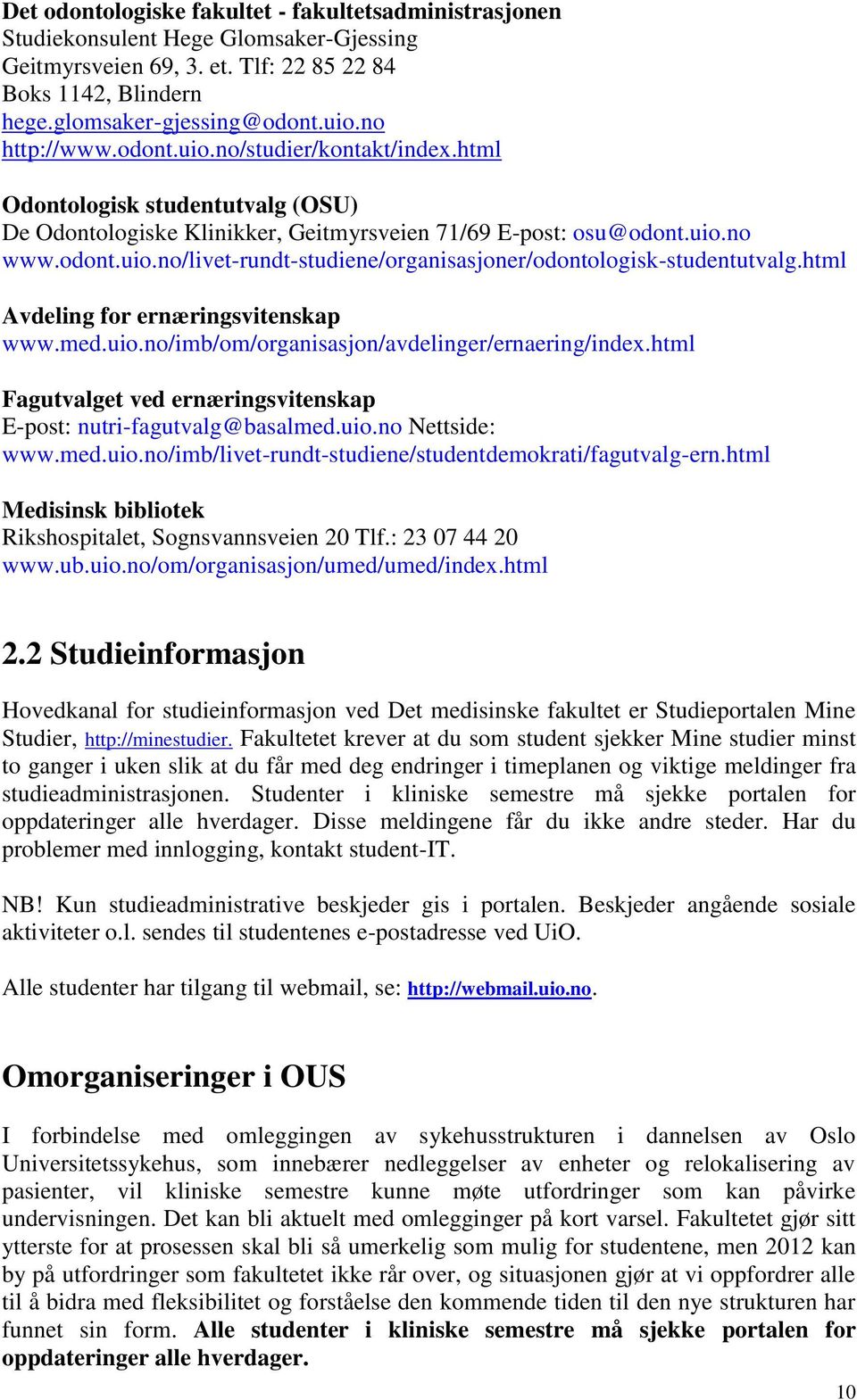 Det odontologiske fakultet - fakultetsadministrasjonen
Studiekonsulent Hege Glomsaker-Gjessing
Geitmyrsveien 69, 3. et. Tlf: 22 85 22 84
Boks 1142, Blindern
hege.glomsaker-gjessing@odont.uio.no
http://www.odont.uio.no/studier/kontakt/index.html

Odontologisk studentutvalg (OSU)
De Odontologiske Klinikker, Geitmyrsveien 71/69 E-post: osu@odont.uio.no
www.odont.uio.no/livet-rundt-studiene/organisasjoner/odontologisk-studentutvalg.html

Avdeling for ernæringsvitenskap
www.med.uio.no/imb/om/organisasjon/avdelinger/ernaering/index.html

Fagutvalget ved ernæringsvitenskap
E-post: nutri-fagutvalg@basalmed.uio.no Nettside:
www.med.uio.no/imb/livet-rundt-studiene/studentdemokrati/fagutvalg-ern.html

Medisinsk bibliotek
Rikshospitalet, Sognsvannsveien 20 Tlf.: 23 07 44 20
www.ub.uio.no/om/organisasjon/umed/umed/index.html

2.2 Studieinformasjon

Hovedkanal for studieinformasjon ved Det medisinske fakultet er Studieportalen Mine Studier, http://minestudier. Fakultetet krever at du som student sjekker Mine studier minst to ganger i uken slik at du får med deg endringer i timeplanen og viktige meldinger fra studieadministrasjonen. Studenter i kliniske semestre må sjekke portalen for oppdateringer alle hverdager. Disse meldingene får du ikke andre steder. Har du problemer med innlogging, kontakt student-IT.

NB! Kun studieadministrative beskjeder gis i portalen. Beskjeder angående sosiale aktiviteter o.l. sendes til studentenes e-postadresse ved UiO.

Alle studenter har tilgang til webmail, se: http://webmail.uio.no.

Omorganiseringer i OUS

I forbindelse med omleggingen av sykehusstrukturen i dannelsen av Oslo Universitetssykehus, som innebærer nedleggelser av enheter og relokalisering av pasienter, vil kliniske semestre kunne møte utfordringer som kan påvirke undervisningen. Det kan bli aktuelt med omlegginger på kort varsel. Fakultetet gjør sitt ytterste for at prosessen skal bli så umerkelig som mulig for studentene, men 2012 kan by på utfordringer som fakultetet ikke rår over, og situasjonen gjør at vi oppfordrer alle til å bidra med fleksibilitet og forståelse den kommende tiden til den nye strukturen har funnet sin form. Alle studenter i kliniske semestre må sjekke portalen for oppdateringer alle hverdager.

10